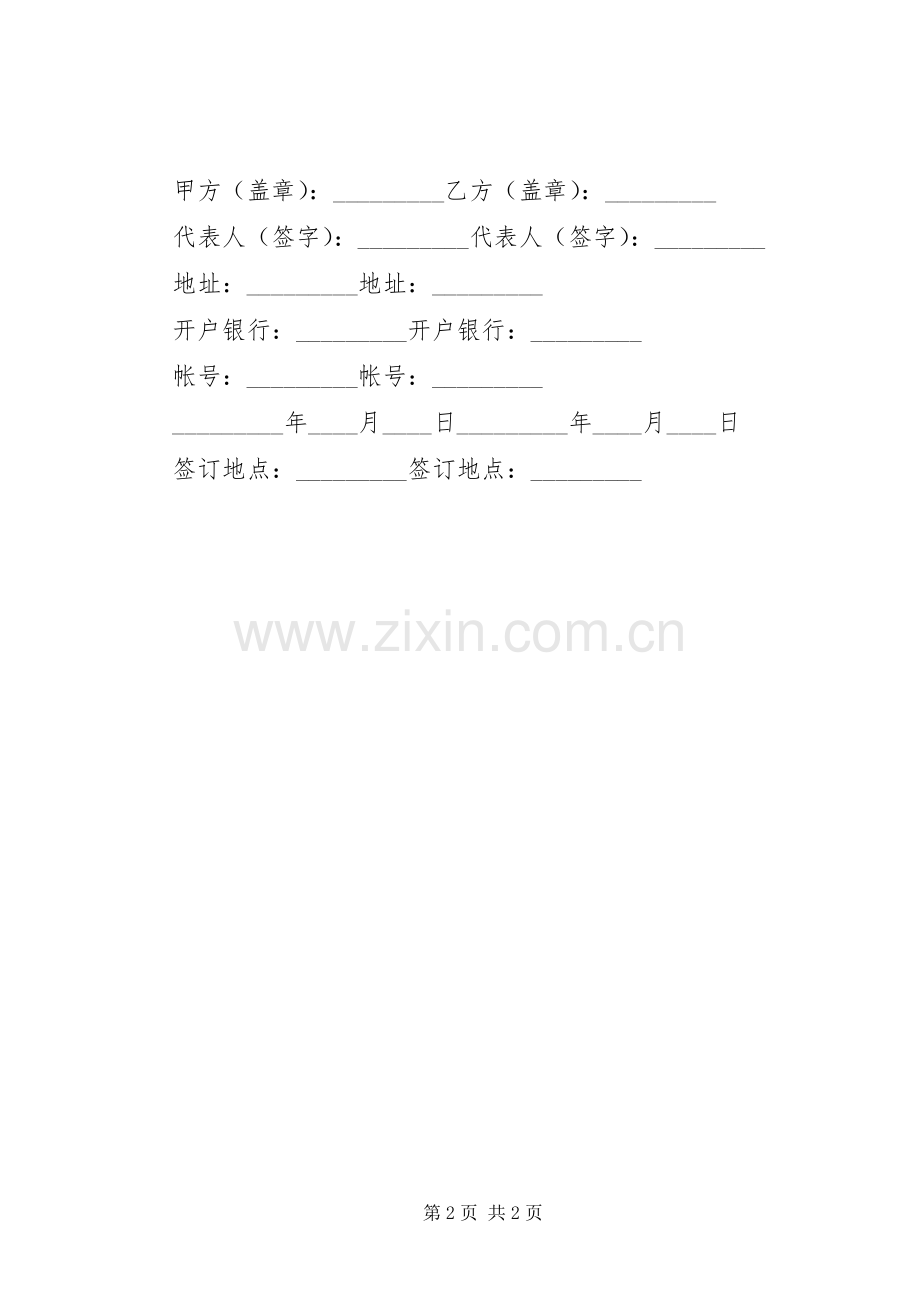 甲方（盖章）：_________乙方（盖章）：_________

代表人（签字）：_________代表人（签字）：_________

地址：_________地址：_________

开户银行：_________开户银行：_________

帐号：_________帐号：_________

_________年____月____日_________年____月____日

签订地点：_________签订地点：_________

www.zixin.com.cn

第 2 页 共 2 页